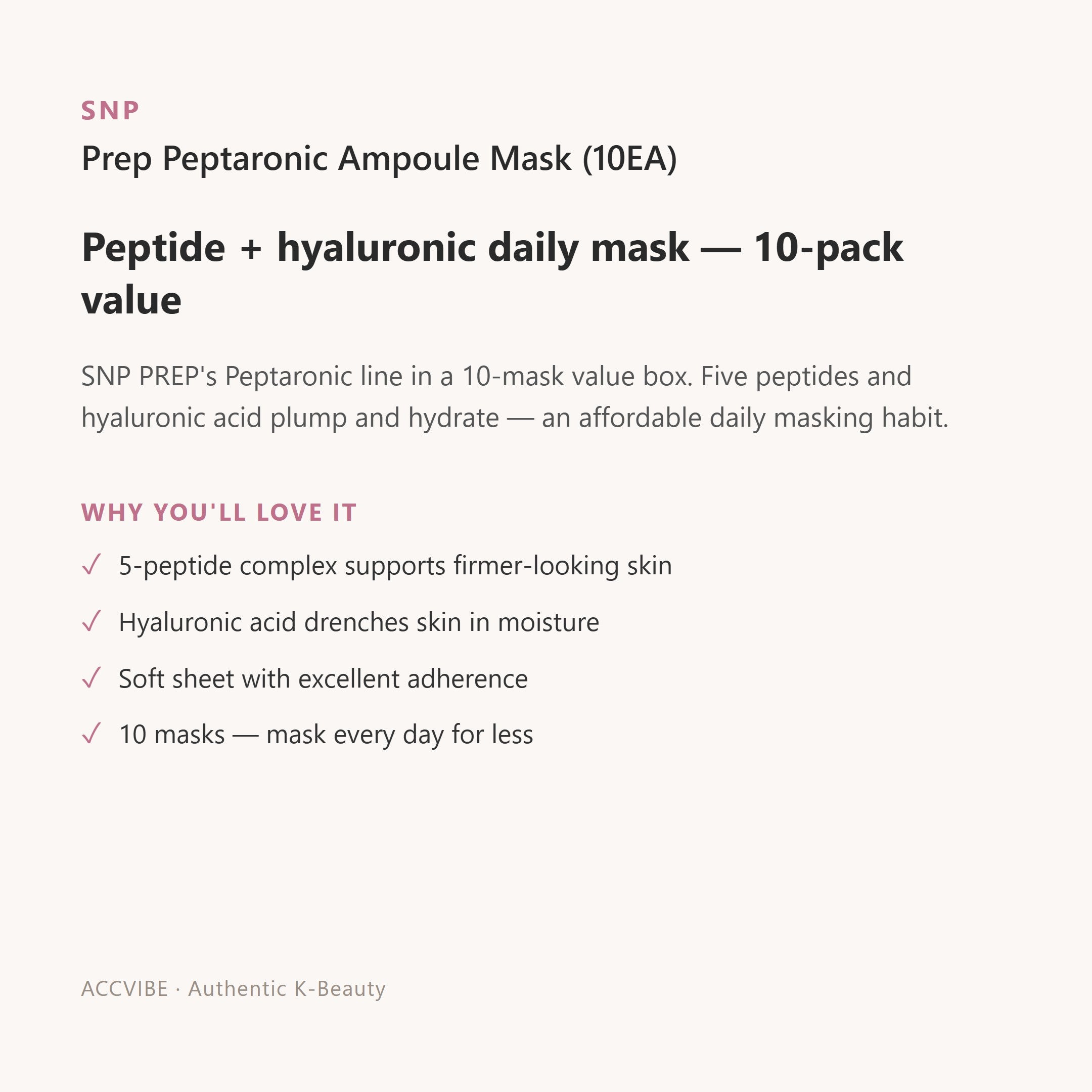 SNP

Prep Peptaronic Ampoule Mask (10EA)

Peptide + hyaluronic daily mask — 10-pack value

SNP PREP's Peptaronic line in a 10-mask value box. Five peptides and hyaluronic acid plump and hydrate — an affordable daily masking habit.

WHY YOU'LL LOVE IT

✓ 5-peptide complex supports firmer-looking skin

✓ Hyaluronic acid drenches skin in moisture

✓ Soft sheet with excellent adherence

✓ 10 masks — mask every day for less

ACCVIBE · Authentic K-Beauty